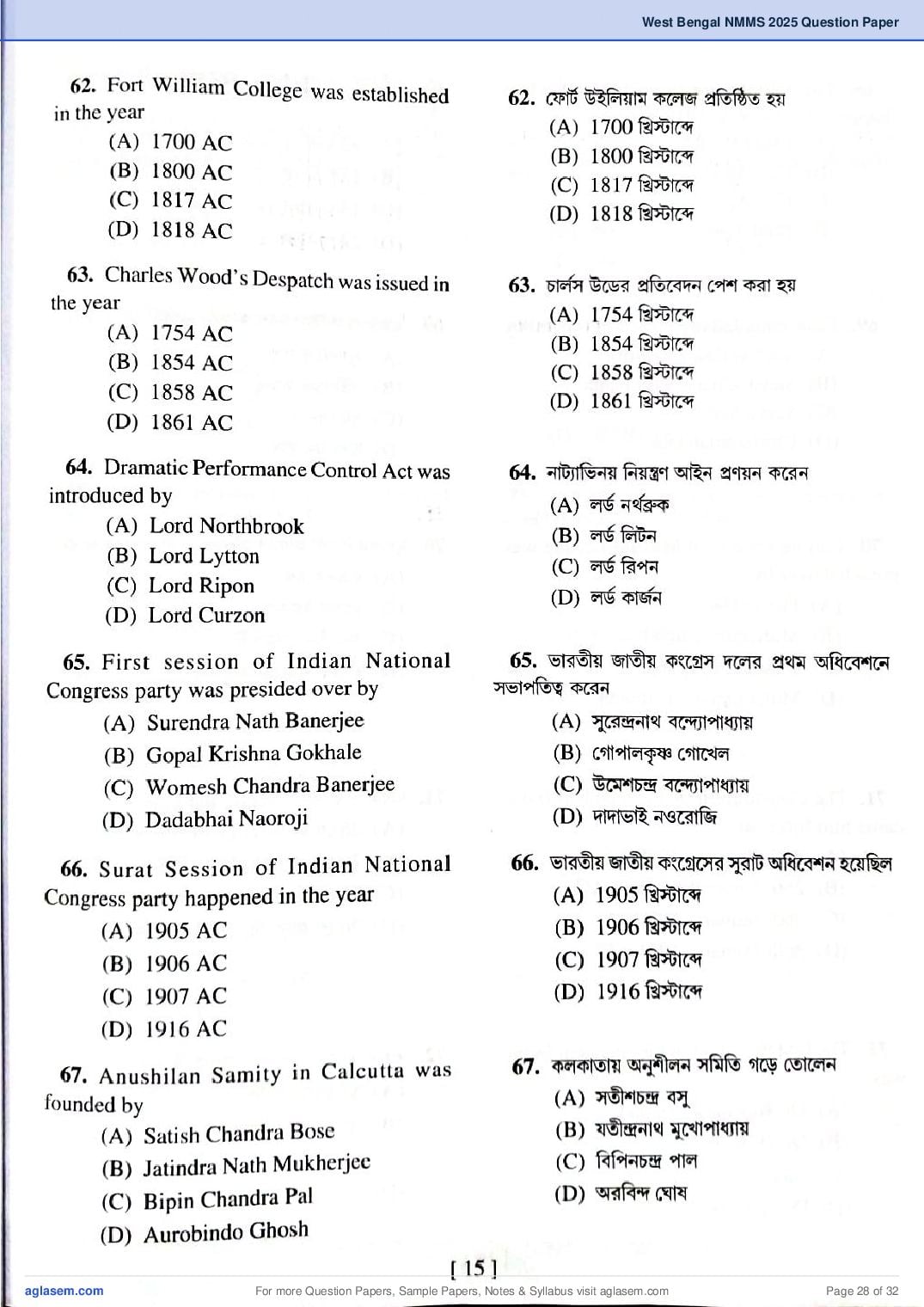 West Bengal NMMS 2025 Question Paper

62. Fort William College was established in the year
(A) 1700 AC
(B) 1800 AC
(C) 1817 AC
(D) 1818 AC

63. Charles Wood's Despatch was issued in the year
(A) 1754 AC
(B) 1854 AC
(C) 1858 AC
(D) 1861 AC

64. Dramatic Performance Control Act was introduced by
(A) Lord Northbrook
(B) Lord Lytton
(C) Lord Ripon
(D) Lord Curzon

65. First session of Indian National Congress party was presided over by
(A) Surendra Nath Banerjee
(B) Gopal Krishna Gokhale
(C) Womesh Chandra Banerjee
(D) Dadabhai Naoroji

66. Surat Session of Indian National Congress party happened in the year
(A) 1905 AC
(B) 1906 AC
(C) 1907 AC
(D) 1916 AC

67. Anushilan Samity in Calcutta was founded by
(A) Satish Chandra Bose
(B) Jatindra Nath Mukherjee
(C) Bipin Chandra Pal
(D) Aurobindo Ghosh

62. ফোর্ট উইলিয়াম কলেজ প্রতিষ্ঠিত হয়
(A) 1700 খ্রিস্টাব্দে
(B) 1800 খ্রিস্টাব্দে
(C) 1817 খ্রিস্টাব্দে
(D) 1818 খ্রিস্টাব্দে

63. চার্লস উডের প্রতিবেদন পেশ করা হয়
(A) 1754 খ্রিস্টাব্দে
(B) 1854 খ্রিস্টাব্দে
(C) 1858 খ্রিস্টাব্দে
(D) 1861 খ্রিস্টাব্দে

64. নাট্যাভিনয় নিয়ন্ত্রণ আইন প্রণয়ন করেন
(A) লর্ড নর্থব্রুক
(B) লর্ড লিটন
(C) লর্ড রিপন
(D) লর্ড কার্জন

65. ভারতীয় জাতীয় কংগ্রেস দলের প্রথম অধিবেশনে সভাপতিত্ব করেন
(A) সুরেন্দ্রনাথ বন্দ্যোপাধ্যায়
(B) গোপালকৃষ্ণ গোখেল
(C) উমেশচন্দ্র বন্দ্যোপাধ্যায়
(D) দাদাভাই নওরোজি

66. ভারতীয় জাতীয় কংগ্রেসের সুরাট অধিবেশন হয়েছিল
(A) 1905 খ্রিস্টাব্দে
(B) 1906 খ্রিস্টাব্দে
(C) 1907 খ্রিস্টাব্দে
(D) 1916 খ্রিস্টাব্দে

67. কলকাতায় অনুশীলন সমিতি গড়ে তোলেন
(A) সতীশচন্দ্র বসু
(B) যতীন্দ্রনাথ মুখোপাধ্যায়
(C) বিপিনচন্দ্র পাল
(D) অরবিন্দ ঘোষ

[ 15 ]

aglasem.com
For more Question Papers, Sample Papers, Notes & Syllabus visit aglasem.com
Page 28 of 32